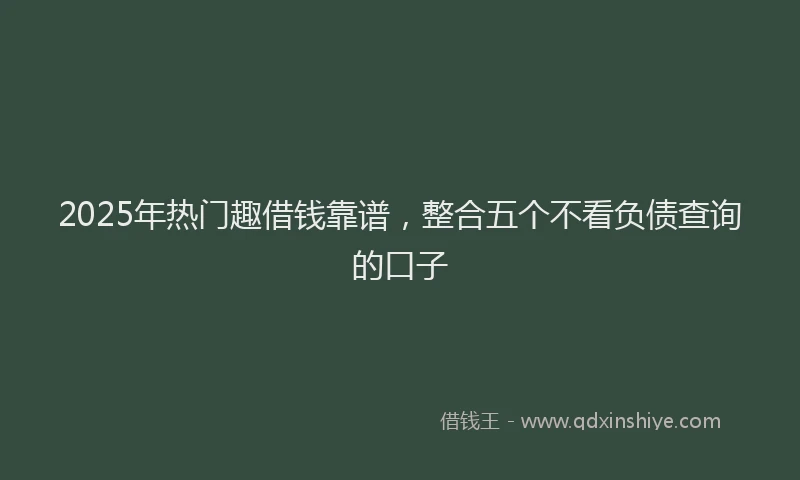 2025年热门趣借钱靠谱，整合五个不看负债查询的口子

借钱王 - www.qdxinshiye.com